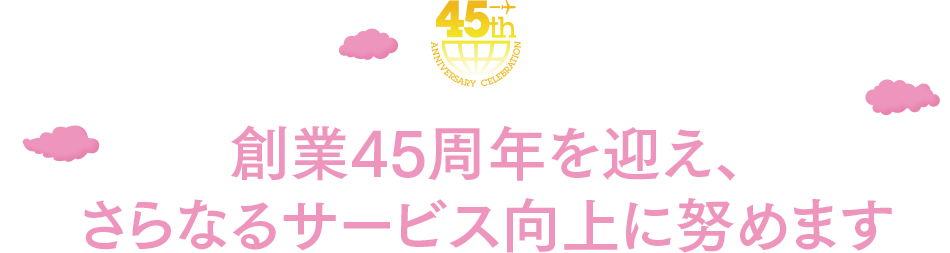 45th
ANNIVERSARY CELEBRATION

創業45周年を迎え、
さらなるサービス向上に努めます